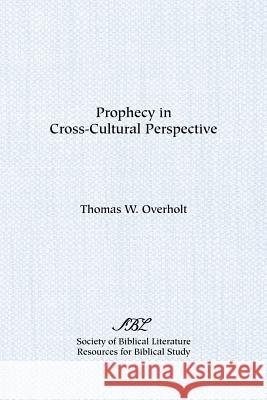 Prophecy in
Cross-Cultural Perspective

Thomas W. Overholt

SBL

Society of Biblical Literature
Resources for Biblical Study

Kraina Książek